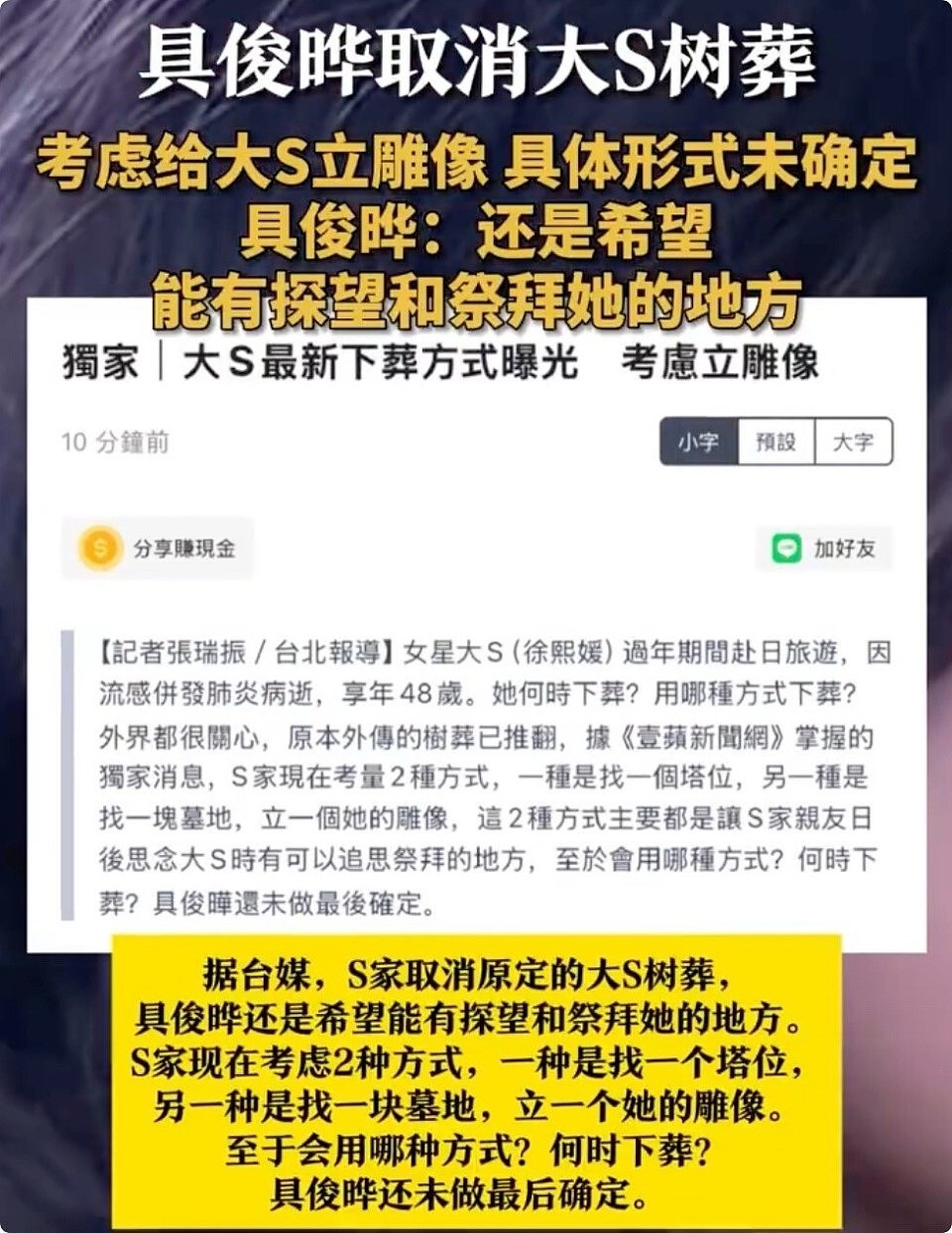 具俊晔取消大S树葬

考虑给大S立雕像 具体形式未确定
具俊晔：还是希望
能有探望和祭拜她的地方

獨家｜大Ｓ最新下葬方式曝光　考慮立雕像

10 分鐘前

小字 預設 大字

分享賺現金

加好友

【記者張瑞振 / 台北報導】女星大Ｓ（徐熙媛）過年期間赴日旅遊，因流感併發肺炎病逝，享年48歲。她何時下葬？用哪種方式下葬？外界都很關心，原本外傳的樹葬已推翻，據《壹蘋新聞網》掌握的獨家消息，Ｓ家現在考量2種方式，一種是找一個塔位，另一種是找一塊墓地，立一個她的雕像，這2種方式主要都是讓Ｓ家親友日後思念大Ｓ時有可以追思祭拜的地方，至於會用哪種方式？何時下葬？具俊曄還未做最後確定。

据台媒，S家取消原定的大S树葬，
具俊晔还是希望能有探望和祭拜她的地方。
S家现在考虑2种方式，一种是找一个塔位，
另一种是找一块墓地，立一个她的雕像。
至于会用哪种方式？何时下葬？
具俊晔还未做最后确定。